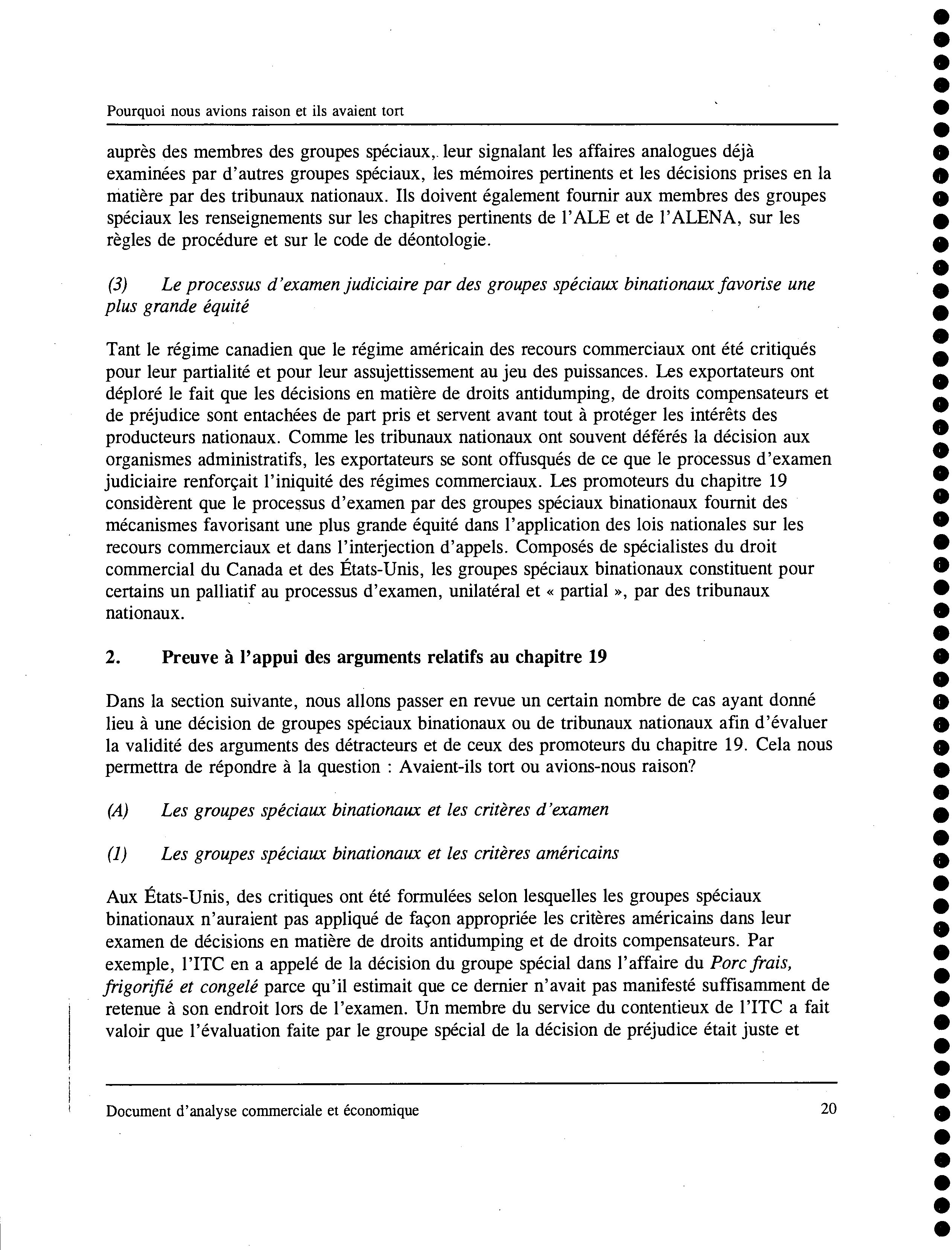 Pourquoi nous avions raison et ils avaient tort

auprès des membres des groupes spéciaux, leur signalant les affaires analogues déjà examinées par d'autres groupes spéciaux, les mémoires pertinents et les décisions prises en la matière par des tribunaux nationaux. Ils doivent également fournir aux membres des groupes spéciaux les renseignements sur les chapitres pertinents de l'ALE et de l'ALENA, sur les règles de procédure et sur le code de déontologie.

(3) Le processus d'examen judiciaire par des groupes spéciaux binationaux favorise une plus grande équité

Tant le régime canadien que le régime américain des recours commerciaux ont été critiqués pour leur partialité et pour leur assujettissement au jeu des puissances. Les exportateurs ont déploré le fait que les décisions en matière de droits antidumping, de droits compensateurs et de préjudice sont entachées de part pris et servent avant tout à protéger les intérêts des producteurs nationaux. Comme les tribunaux nationaux ont souvent déférés la décision aux organismes administratifs, les exportateurs se sont offusqués de ce que le processus d'examen judiciaire renforçait l'iniquité des régimes commerciaux. Les promoteurs du chapitre 19 considèrent que le processus d'examen par des groupes spéciaux binationaux fournit des mécanismes favorisant une plus grande équité dans l'application des lois nationales sur les recours commerciaux et dans l'interjection d'appels. Composés de spécialistes du droit commercial du Canada et des États-Unis, les groupes spéciaux binationaux constituent pour certains un palliatif au processus d'examen, unilatéral et « partial », par des tribunaux nationaux.

2. Preuve à l'appui des arguments relatifs au chapitre 19

Dans la section suivante, nous allons passer en revue un certain nombre de cas ayant donné lieu à une décision de groupes spéciaux binationaux ou de tribunaux nationaux afin d'évaluer la validité des arguments des détracteurs et de ceux des promoteurs du chapitre 19. Cela nous permettra de répondre à la question : Avaient-ils tort ou avions-nous raison?

(A) Les groupes spéciaux binationaux et les critères d'examen

(1) Les groupes spéciaux binationaux et les critères américains

Aux États-Unis, des critiques ont été formulées selon lesquelles les groupes spéciaux binationaux n'auraient pas appliqué de façon appropriée les critères américains dans leur examen de décisions en matière de droits antidumping et de droits compensateurs. Par exemple, l'ITC en a appelé de la décision du groupe spécial dans l'affaire du Porc frais, frigorifié et congelé parce qu'il estimait que ce dernier n'avait pas manifesté suffisamment de retenue à son endroit lors de l'examen. Un membre du service du contentieux de l'ITC a fait valoir que l'évaluation faite par le groupe spécial de la décision de préjudice était juste et

Document d'analyse commerciale et économique 20